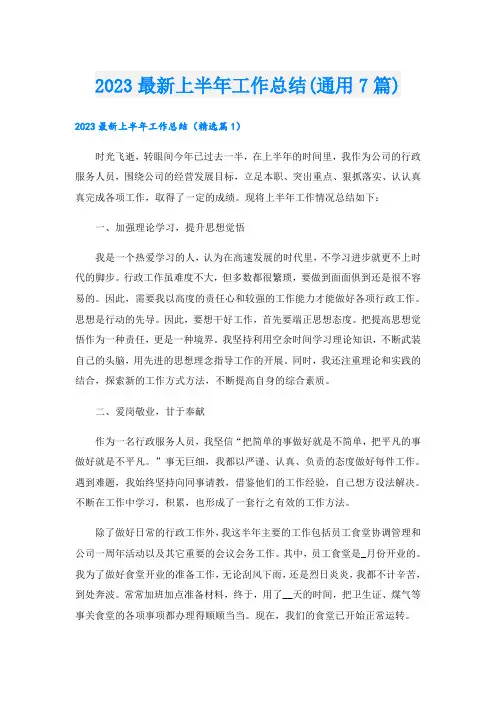 2023 最新上半年工作总结(通用 7 篇)

2023 最新上半年工作总结（精选篇 1）

时光飞逝，转眼间今年已过去一半，在上半年的时间里，我作为公司的行政服务人员，围绕公司的经营发展目标，立足本职、突出重点、狠抓落实、认认真真完成各项工作，取得了一定的成绩。现将上半年工作情况总结如下：

一、加强理论学习，提升思想觉悟

我是一个热爱学习的人，认为在高速发展的时代里，不学习进步就更不上时代的脚步。行政工作虽难度不大，但多数都很繁琐，要做到面面俱到还是很不容易的。因此，需要我以高度的责任心和较强的工作能力才能做好各项行政工作。思想是行动的先导。因此，要想干好工作，首先要端正思想态度。把提高思想觉悟作为一种责任，更是一种境界，我坚持利用空余时间学习理论知识，不断武装自己的头脑，用先进的思想理念指导工作的开展。同时，我还注重理论和实践的结合，探索新的工作方式方法，不断提高自身的综合素质。

二、爱岗敬业，甘于奉献

作为一名行政服务人员，我坚信“把简单的事做好就是不简单，把平凡的事做好就是不平凡。”事无巨细，我都以严谨、认真、负责的态度做好每件工作。遇到难题，我始终坚持向同事请教，借鉴他们的工作经验，自己想方设法解决。不断在工作中学习，积累，也形成了一套行之有效的工作方法。

除了做好日常的行政工作外，我这半年主要的工作包括员工食堂协调管理和公司一周年活动以及其它重要的会议会务工作。其中，员工食堂是_月份开业的。我为了做好食堂开业的准备工作，无论刮风下雨，还是烈日炎炎，我都不计辛苦，到处奔波。常常加班加点准备材料，终于，用了__天的时间，把卫生证、煤气等事关食堂的各项事项都办理得顺顺当当。现在，我们的食堂已开始正常运转。